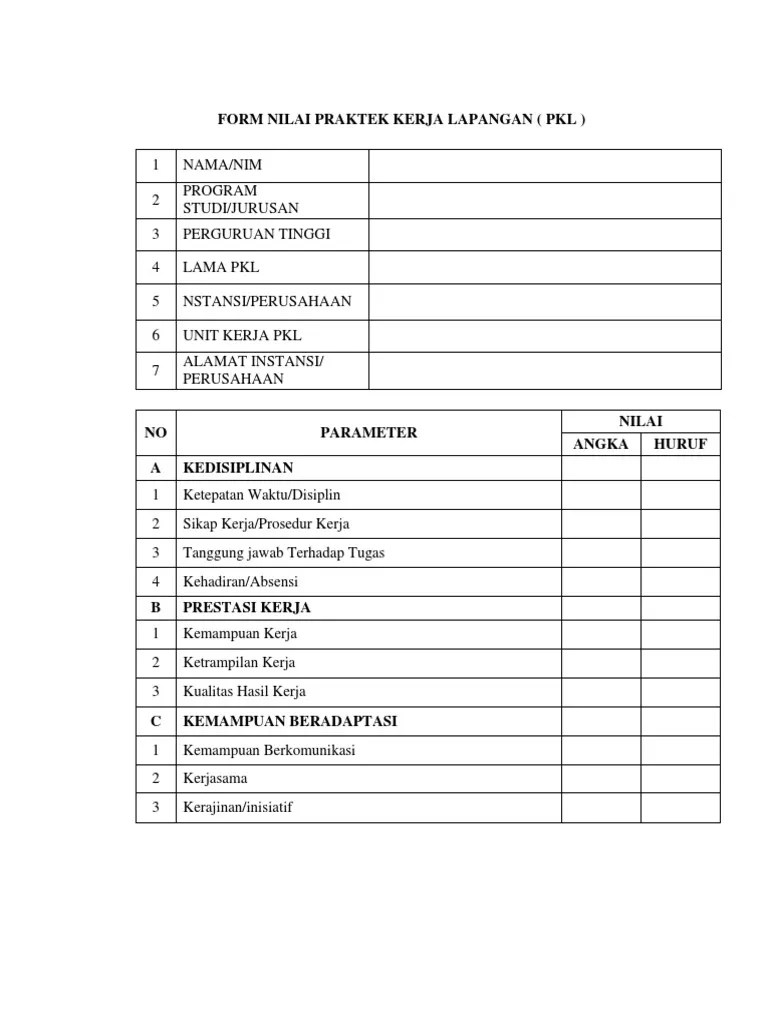 FORM NILAI PRAKTEK KERJA LAPANGAN ( PKL )

| 1 | NAMA/NIM | |
|---|---|---|
| 2 | PROGRAM STUDI/JURUSAN | |
| 3 | PERGURUAN TINGGI | |
| 4 | LAMA PKL | |
| 5 | NSTANSI/PERUSAHAAN | |
| 6 | UNIT KERJA PKL | |
| 7 | ALAMAT INSTANSI/ PERUSAHAAN | |

| NO | PARAMETER | NILAI ANGKA | NILAI HURUF |
|---|---|---|---|
| A | KEDISIPLINAN | | |
| 1 | Ketepatan Waktu/Disiplin | | |
| 2 | Sikap Kerja/Prosedur Kerja | | |
| 3 | Tanggung jawab Terhadap Tugas | | |
| 4 | Kehadiran/Absensi | | |
| B | PRESTASI KERJA | | |
| 1 | Kemampuan Kerja | | |
| 2 | Ketrampilan Kerja | | |
| 3 | Kualitas Hasil Kerja | | |
| C | KEMAMPUAN BERADAPTASI | | |
| 1 | Kemampuan Berkomunikasi | | |
| 2 | Kerjasama | | |
| 3 | Kerajinan/inisiatif | | |